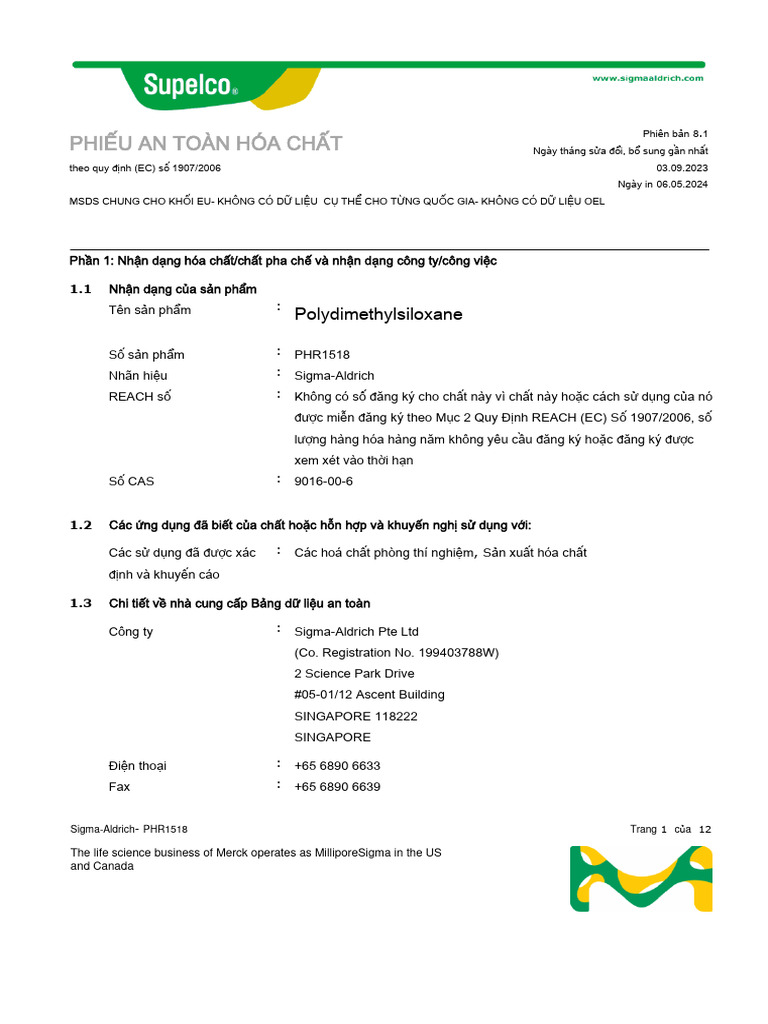 Supelco®

www.sigmaaldrich.com

PHIẾU AN TOÀN HÓA CHẤT

theo quy định (EC) số 1907/2006

Phiên bản 8.1
Ngày tháng sửa đổi, bổ sung gần nhất 03.09.2023
Ngày in 06.05.2024

MSDS CHUNG CHO KHỐI EU- KHÔNG CÓ DỮ LIỆU CỤ THỂ CHO TỪNG QUỐC GIA- KHÔNG CÓ DỮ LIỆU OEL

Phần 1: Nhận dạng hóa chất/chất pha chế và nhận dạng công ty/công việc

1.1 Nhận dạng của sản phẩm

Tên sản phẩm : Polydimethylsiloxane

Số sản phẩm : PHR1518
Nhãn hiệu : Sigma-Aldrich
REACH số : Không có số đăng ký cho chất này vì chất này hoặc cách sử dụng của nó được miễn đăng ký theo Mục 2 Quy Định REACH (EC) Số 1907/2006, số lượng hàng hóa hàng năm không yêu cầu đăng ký hoặc đăng ký được xem xét vào thời hạn
Số CAS : 9016-00-6

1.2 Các ứng dụng đã biết của chất hoặc hỗn hợp và khuyến nghị sử dụng với:

Các sử dụng đã được xác định và khuyến cáo : Các hoá chất phòng thí nghiệm, Sản xuất hóa chất

1.3 Chi tiết về nhà cung cấp Bảng dữ liệu an toàn

Công ty : Sigma-Aldrich Pte Ltd
(Co. Registration No. 199403788W)
2 Science Park Drive
#05-01/12 Ascent Building
SINGAPORE 118222
SINGAPORE

Điện thoại : +65 6890 6633
Fax : +65 6890 6639

Sigma-Aldrich- PHR1518

Trang 1 của 12

The life science business of Merck operates as MilliporeSigma in the US and Canada